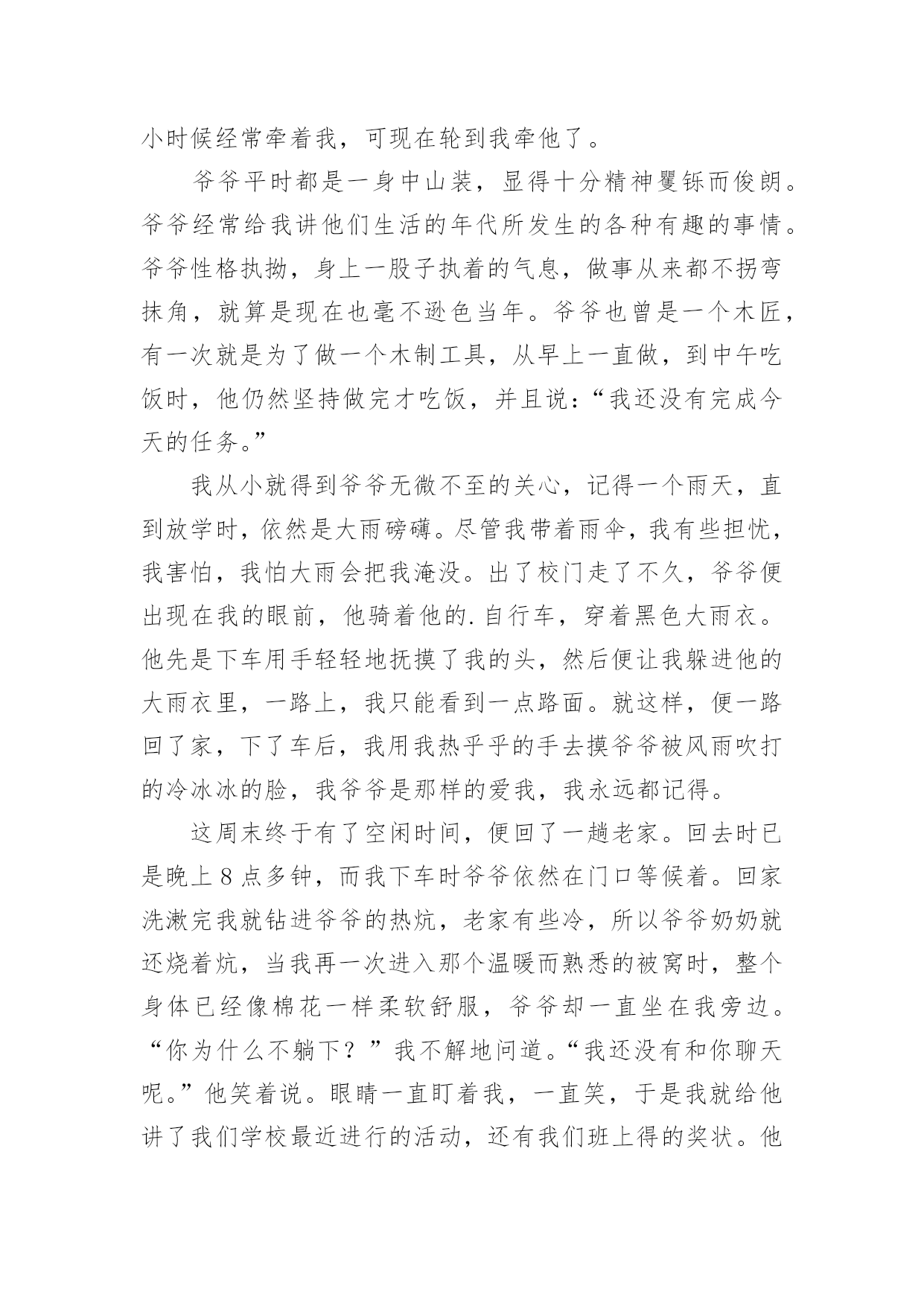 小时候经常牵着我，可现在轮到我牵他了。

爷爷平时都是一身中山装，显得十分精神矍铄而俊朗。爷爷经常给我讲他们生活的年代所发生的各种有趣的事情。爷爷性格执拗，身上一股子执着的气息，做事从来都不拐弯抹角，就算是现在也毫不逊色当年。爷爷也曾是一个木匠，有一次就是为了做一个木制工具，从早上一直做，到中午吃饭时，他仍然坚持做完才吃饭，并且说：“我还没有完成今天的任务。”

我从小就得到爷爷无微不至的关心，记得一个雨天，直到放学时，依然是大雨磅礴。尽管我带着雨伞，我有些担忧，我害怕，我怕大雨会把我淹没。出了校门走了不久，爷爷便出现在我的眼前，他骑着他的.自行车，穿着黑色大雨衣。他先是下车用手轻轻地抚摸了我的头，然后便让我躲进他的大雨衣里，一路上，我只能看到一点路面。就这样，便一路回了家，下了车后，我用我热乎乎的手去摸爷爷被风雨吹打的冷冰冰的脸，我爷爷是那样的爱我，我永远都记得。

这周末终于有了空闲时间，便回了一趟老家。回去时已是晚上8点多钟，而我下车时爷爷依然在门口等候着。回家洗漱完我就钻进爷爷的热炕，老家有些冷，所以爷爷奶奶就还烧着炕，当我再一次进入那个温暖而熟悉的被窝时，整个身体已经像棉花一样柔软舒服，爷爷却一直坐在我旁边。“你为什么不躺下？”我不解地问道。“我还没有和你聊天呢。”他笑着说。眼睛一直盯着我，一直笑，于是我就给他讲了我们学校最近进行的活动，还有我们班上得的奖状。他